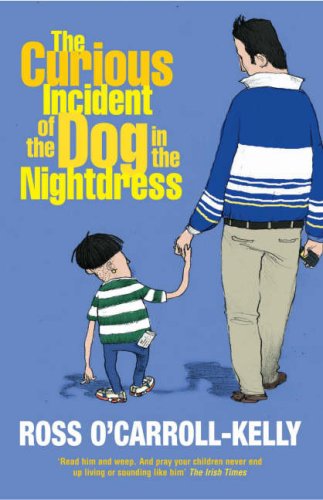 The Curious Incident of the Dog in the Nightdress

ROSS O'CARROLL-KELLY

'Read him and weep. And pray your children never end up living or sounding like him' The Irish Times